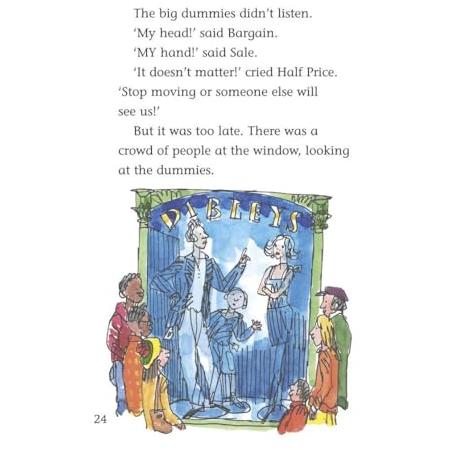 The big dummies didn't listen.

'My head!' said Bargain.

'MY hand!' said Sale.

'It doesn't matter!' cried Half Price. 'Stop moving or someone else will see us!'

But it was too late. There was a crowd of people at the window, looking at the dummies.

DIBLEYS

24